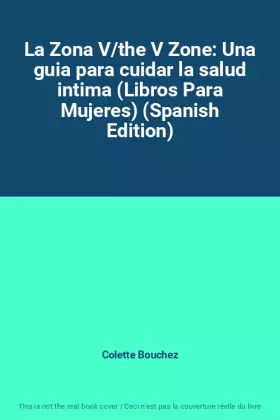 La Zona V/the V Zone: Una guia para cuidar la salud intima (Libros Para Mujeres) (Spanish Edition)

Colette Bouchez

This is not the real book cover / Ceci n'est pas la couverture réelle du livre